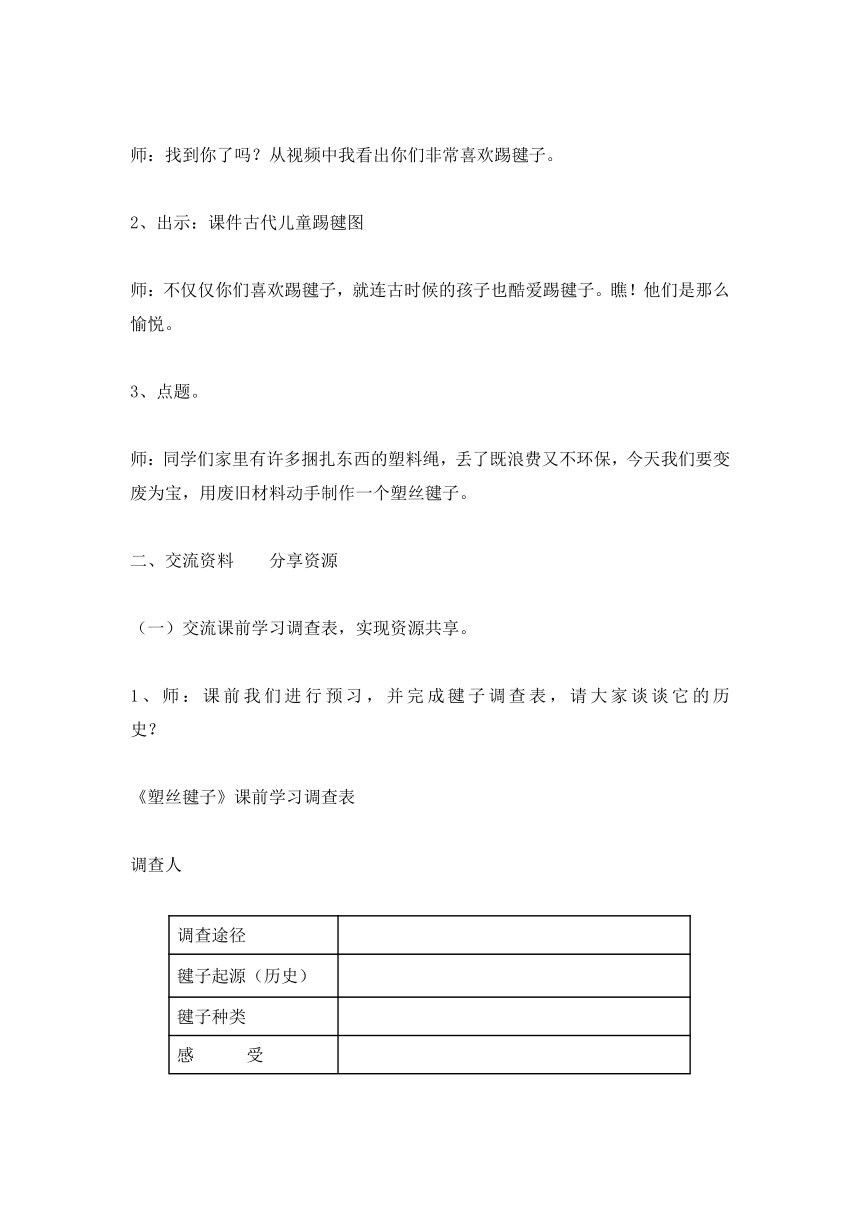 师：找到你了吗？从视频中我看出你们非常喜欢踢毽子。

2、出示：课件古代儿童踢毽图

师：不仅仅你们喜欢踢毽子，就连古时候的孩子也酷爱踢毽子。瞧！他们是那么愉悦。

3、点题。

师：同学们家里有许多捆扎东西的塑料绳，丢了既浪费又不环保，今天我们要变废为宝，用废旧材料动手制作一个塑丝毽子。

二、交流资料　　分享资源

（一）交流课前学习调查表，实现资源共享。

1、师：课前我们进行预习，并完成毽子调查表，请大家谈谈它的历史？

《塑丝毽子》课前学习调查表

调查人

| 调查途径 | |
|---|---|
| 毽子起源（历史） | |
| 毽子种类 | |
| 感　　受 | |